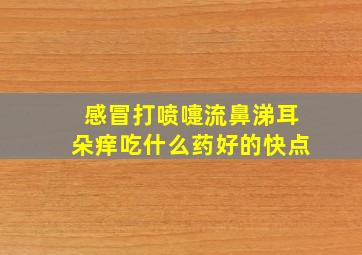 感冒打喷嚏流鼻涕耳朵痒吃什么药好的快点